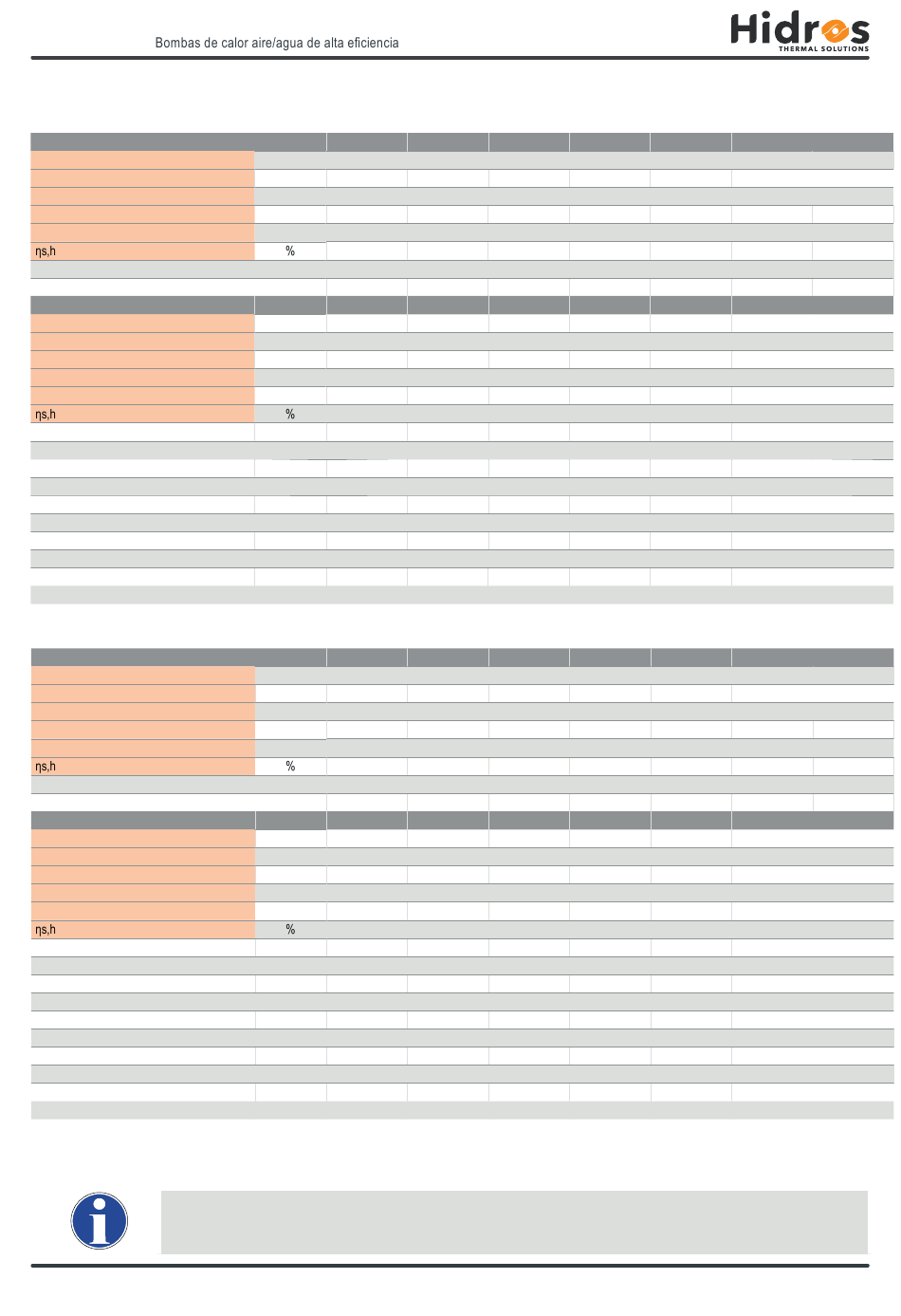 Bombas de calor aire/agua de alta eficiencia

Hidros
THERMAL SOLUTIONS

ηs,h %

ηs,h %

ηs,h %

ηs,h %